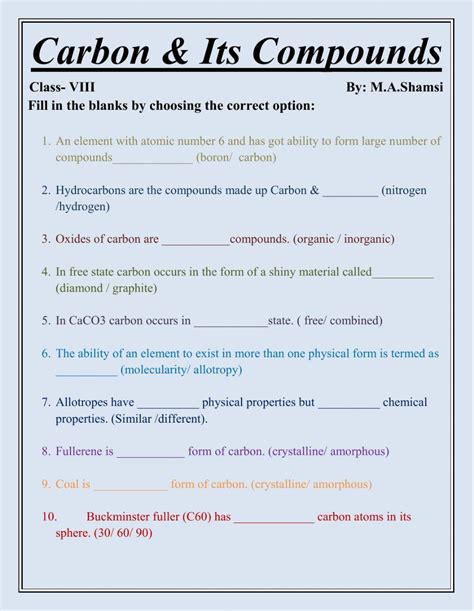 Carbon & Its Compounds

Class- VIII By: M.A.Shamsi

Fill in the blanks by choosing the correct option:

1. An element with atomic number 6 and has got ability to form large number of compounds_____________ (boron/ carbon)

2. Hydrocarbons are the compounds made up Carbon & _________ (nitrogen /hydrogen)

3. Oxides of carbon are ___________compounds. (organic / inorganic)

4. In free state carbon occurs in the form of a shiny material called__________ (diamond / graphite)

5. In CaCO3 carbon occurs in ____________state. ( free/ combined)

6. The ability of an element to exist in more than one physical form is termed as __________ (molecularity/ allotropy)

7. Allotropes have __________ physical properties but __________ chemical properties. (Similar /different).

8. Fullerene is ___________ form of carbon. (crystalline/ amorphous)

9. Coal is ____________ form of carbon. (crystalline/ amorphous)

10. Buckminster fuller (C60) has _____________ carbon atoms in its sphere. (30/ 60/ 90)